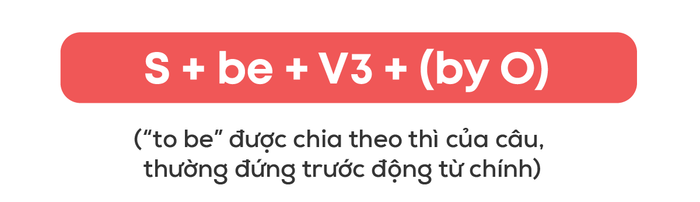 S + be + V3 + (by O)

("to be" được chia theo thì của câu, thường đứng trước động từ chính)